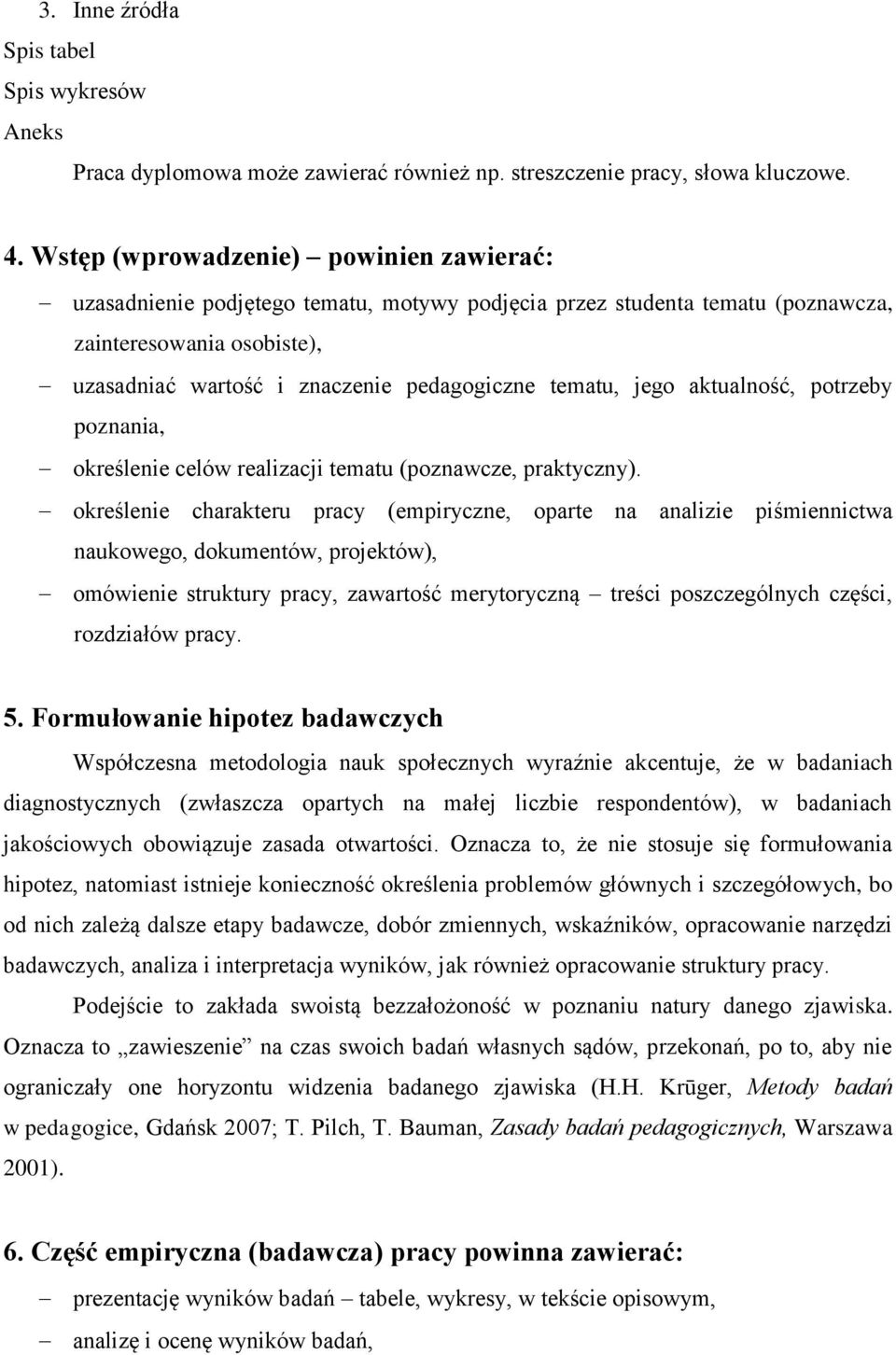 3. Inne źródła
Spis tabel
Spis wykresów
Aneks

Praca dyplomowa może zawierać również np. streszczenie pracy, słowa kluczowe.

4. Wstęp (wprowadzenie) – powinien zawierać:

– uzasadnienie podjętego tematu, motywy podjęcia przez studenta tematu (poznawcza, zainteresowania osobiste),
– uzasadniać wartość i znaczenie pedagogiczne tematu, jego aktualność, potrzeby poznania,
– określenie celów realizacji tematu (poznawcze, praktyczny).
– określenie charakteru pracy (empiryczne, oparte na analizie piśmiennictwa naukowego, dokumentów, projektów),
– omówienie struktury pracy, zawartość merytoryczną – treści poszczególnych części, rozdziałów pracy.

5. Formułowanie hipotez badawczych

Współczesna metodologia nauk społecznych wyraźnie akcentuje, że w badaniach diagnostycznych (zwłaszcza opartych na małej liczbie respondentów), w badaniach jakościowych obowiązuje zasada otwartości. Oznacza to, że nie stosuje się formułowania hipotez, natomiast istnieje konieczność określenia problemów głównych i szczegółowych, bo od nich zależą dalsze etapy badawcze, dobór zmiennych, wskaźników, opracowanie narzędzi badawczych, analiza i interpretacja wyników, jak również opracowanie struktury pracy.

Podejście to zakłada swoistą bezzałożoność w poznaniu natury danego zjawiska. Oznacza to „zawieszenie” na czas swoich badań własnych sądów, przekonań, po to, aby nie ograniczały one horyzontu widzenia badanego zjawiska (H.H. Krūger, Metody badań w pedagogice, Gdańsk 2007; T. Pilch, T. Bauman, Zasady badań pedagogicznych, Warszawa 2001).

6. Część empiryczna (badawcza) pracy powinna zawierać:

– prezentację wyników badań – tabele, wykresy, w tekście opisowym,
– analizę i ocenę wyników badań,